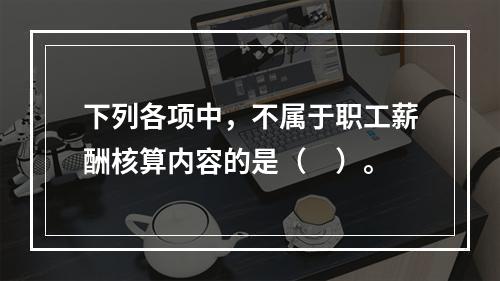 下列各项中，不属于职工薪酬核算内容的是（    ）。